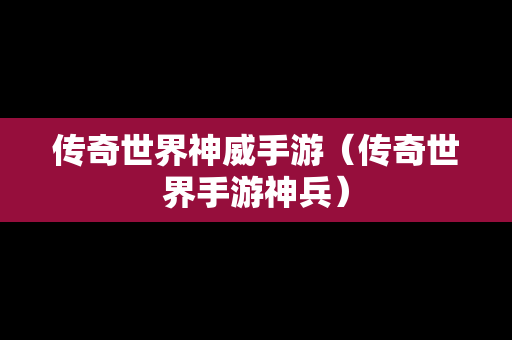 传奇世界神威手游（传奇世界手游神兵）